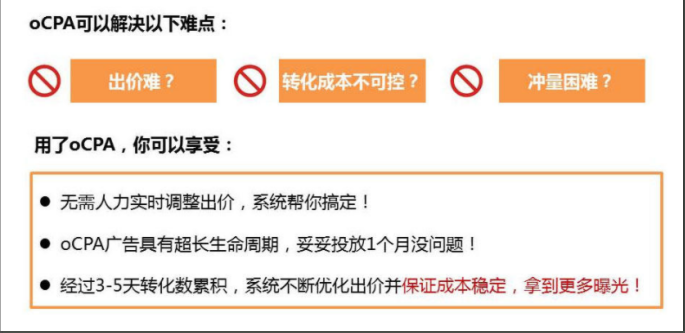 oCPA可以解决以下难点：

出价难？

转化成本不可控？

冲量困难？

用了oCPA，你可以享受：

● 无需人力实时调整出价，系统帮你搞定！

● oCPA广告具有超长生命周期，妥妥投放1个月没问题！

● 经过3-5天转化数累积，系统不断优化出价并保证成本稳定，拿到更多曝光！